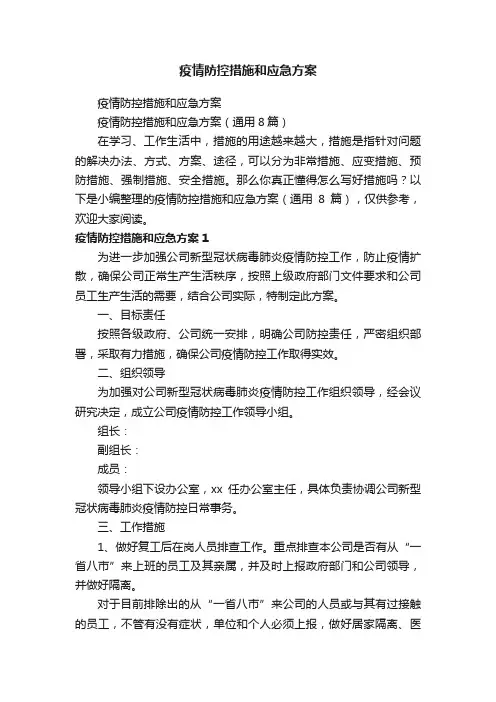 疫情防控措施和应急方案

疫情防控措施和应急方案

疫情防控措施和应急方案（通用 8 篇）

在学习、工作生活中，措施的用途越来越大，措施是指针对问题的解决办法、方式、方案、途径，可以分为非常措施、应变措施、预防措施、强制措施、安全措施。那么你真正懂得怎么写好措施吗？以下是小编整理的疫情防控措施和应急方案（通用 8 篇），仅供参考，欢迎大家阅读。

疫情防控措施和应急方案 1

为进一步加强公司新型冠状病毒肺炎疫情防控工作，防止疫情扩散，确保公司正常生产生活秩序，按照上级政府部门文件要求和公司员工生产生活的需要，结合公司实际，特制定此方案。

一、目标责任

按照各级政府、公司统一安排，明确公司防控责任，严密组织部署，采取有力措施，确保公司疫情防控工作取得实效。

二、组织领导

为加强对公司新型冠状病毒肺炎疫情防控工作组织领导，经会议研究决定，成立公司疫情防控工作领导小组。

组长：

副组长：

成员：

领导小组下设办公室，xx 任办公室主任，具体负责协调公司新型冠状病毒肺炎疫情防控日常事务。

三、工作措施

1、做好复工后在岗人员排查工作。重点排查本公司是否有从“一省八市”来上班的员工及其亲属，并及时上报政府部门和公司领导，并做好隔离。

对于目前排除出的从“一省八市”来公司的人员或与其有过接触的员工，不管有没有症状，单位和个人必须上报，做好居家隔离、医